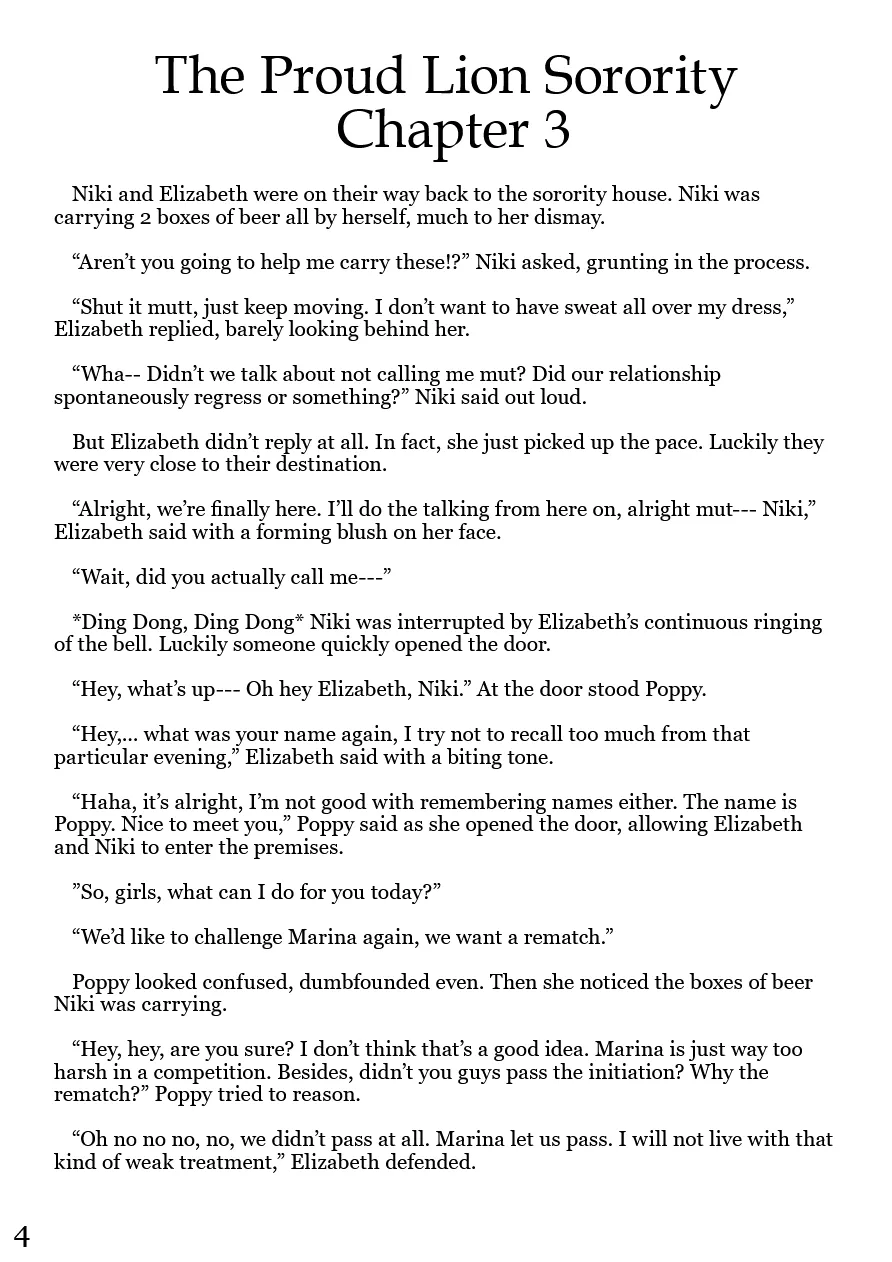 The Proud Lion Sorority
Chapter 3

Niki and Elizabeth were on their way back to the sorority house. Niki was carrying 2 boxes of beer all by herself, much to her dismay.

“Aren’t you going to help me carry these!?” Niki asked, grunting in the process.

“Shut it mutt, just keep moving. I don’t want to have sweat all over my dress,” Elizabeth replied, barely looking behind her.

“Wha-- Didn’t we talk about not calling me mut? Did our relationship spontaneously regress or something?” Niki said out loud.

But Elizabeth didn’t reply at all. In fact, she just picked up the pace. Luckily they were very close to their destination.

“Alright, we’re finally here. I’ll do the talking from here on, alright mut--- Niki,” Elizabeth said with a forming blush on her face.

“Wait, did you actually call me---”

*Ding Dong, Ding Dong* Niki was interrupted by Elizabeth’s continuous ringing of the bell. Luckily someone quickly opened the door.

“Hey, what’s up--- Oh hey Elizabeth, Niki.” At the door stood Poppy.

“Hey,... what was your name again, I try not to recall too much from that particular evening,” Elizabeth said with a biting tone.

“Haha, it’s alright, I’m not good with remembering names either. The name is Poppy. Nice to meet you,” Poppy said as she opened the door, allowing Elizabeth and Niki to enter the premises.

”So, girls, what can I do for you today?”

“We’d like to challenge Marina again, we want a rematch.”

Poppy looked confused, dumbfounded even. Then she noticed the boxes of beer Niki was carrying.

“Hey, hey, are you sure? I don’t think that’s a good idea. Marina is just way too harsh in a competition. Besides, didn’t you guys pass the initiation? Why the rematch?” Poppy tried to reason.

“Oh no no no, no, we didn’t pass at all. Marina let us pass. I will not live with that kind of weak treatment,” Elizabeth defended.

4